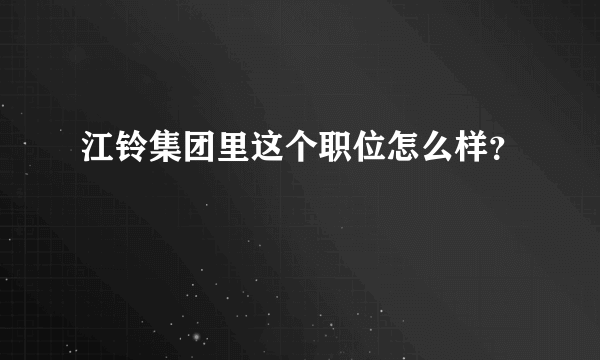 江铃集团里这个职位怎么样?